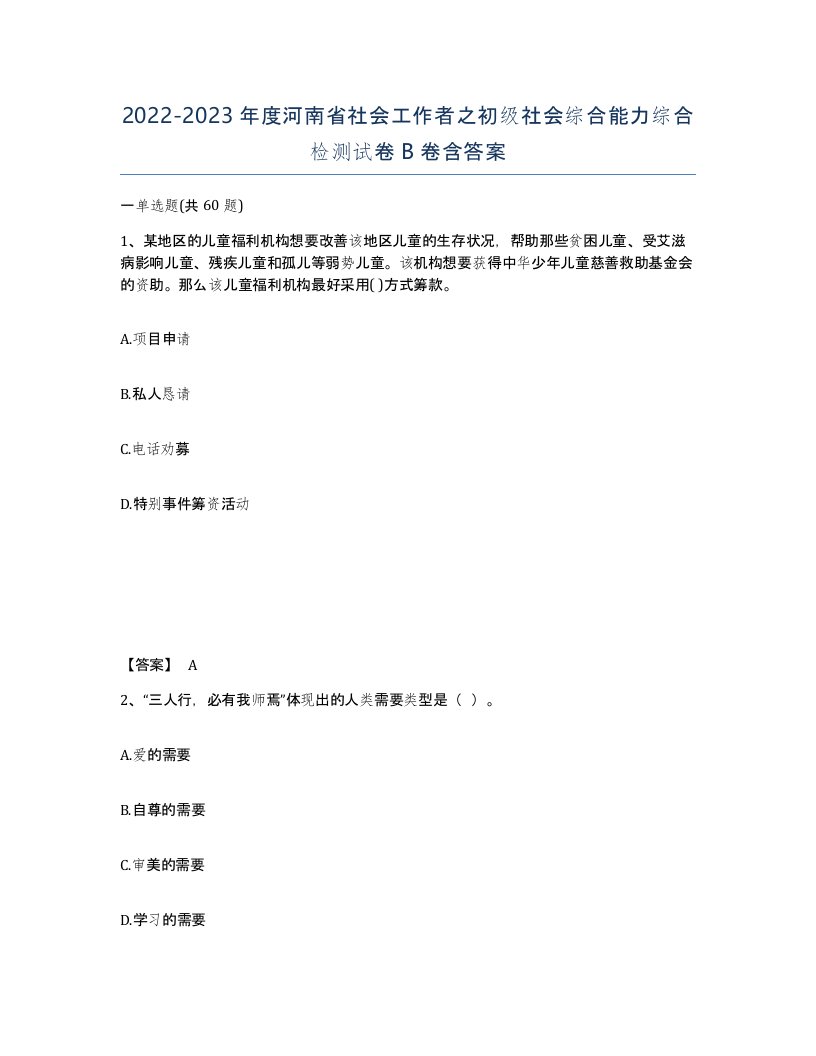 2022-2023年度河南省社会工作者之初级社会综合能力综合检测试卷B卷含答案

一单选题(共60题)

1、某地区的儿童福利机构想要改善该地区儿童的生存状况，帮助那些贫困儿童、受艾滋病影响儿童、残疾儿童和孤儿等弱势儿童。该机构想要获得中华少年儿童慈善救助基金会的资助。那么该儿童福利机构最好采用( )方式筹款。

A.项目申请

B.私人恳请

C.电话劝募

D.特别事件筹资活动

【答案】 A

2、“三人行，必有我师焉”体现出的人类需要类型是（ ）。

A.爱的需要

B.自尊的需要

C.审美的需要

D.学习的需要